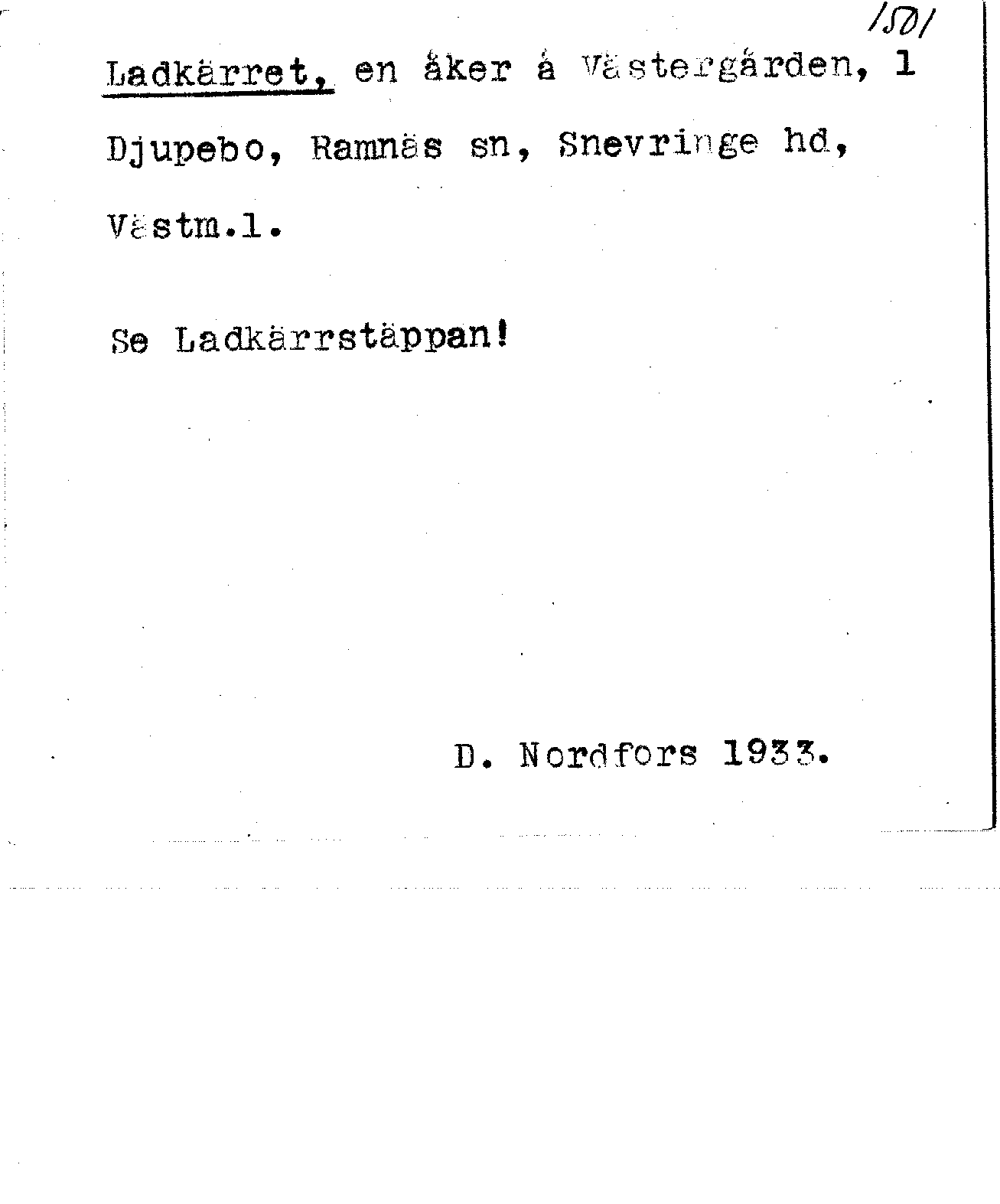 1501

Ladkärret, en åker á Västergården, 1 Djupebo, Ramnäs sn, Snevringe hd, Västm.l.

Se Ladkärrstäppan!

D. Nordfors 1933.